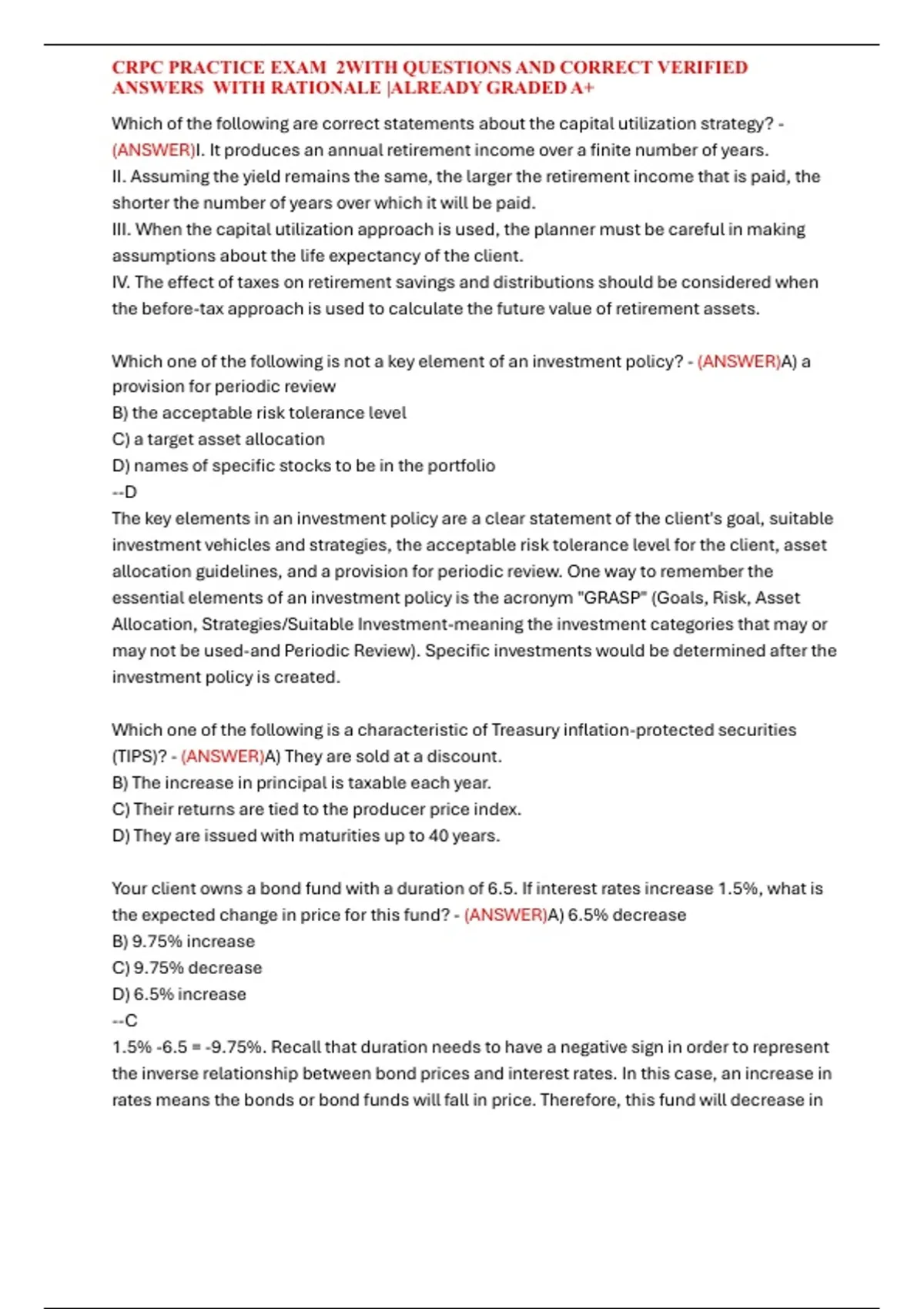 CRPC PRACTICE EXAM 2WITH QUESTIONS AND CORRECT VERIFIED ANSWERS WITH RATIONALE |ALREADY GRADED A+

Which of the following are correct statements about the capital utilization strategy? - (ANSWER)I. It produces an annual retirement income over a finite number of years.
II. Assuming the yield remains the same, the larger the retirement income that is paid, the shorter the number of years over which it will be paid.
III. When the capital utilization approach is used, the planner must be careful in making assumptions about the life expectancy of the client.
IV. The effect of taxes on retirement savings and distributions should be considered when the before-tax approach is used to calculate the future value of retirement assets.

Which one of the following is not a key element of an investment policy? - (ANSWER)A) a provision for periodic review
B) the acceptable risk tolerance level
C) a target asset allocation
D) names of specific stocks to be in the portfolio
--D
The key elements in an investment policy are a clear statement of the client's goal, suitable investment vehicles and strategies, the acceptable risk tolerance level for the client, asset allocation guidelines, and a provision for periodic review. One way to remember the essential elements of an investment policy is the acronym "GRASP" (Goals, Risk, Asset Allocation, Strategies/Suitable Investment-meaning the investment categories that may or may not be used-and Periodic Review). Specific investments would be determined after the investment policy is created.

Which one of the following is a characteristic of Treasury inflation-protected securities (TIPS)? - (ANSWER)A) They are sold at a discount.
B) The increase in principal is taxable each year.
C) Their returns are tied to the producer price index.
D) They are issued with maturities up to 40 years.

Your client owns a bond fund with a duration of 6.5. If interest rates increase 1.5%, what is the expected change in price for this fund? - (ANSWER)A) 6.5% decrease
B) 9.75% increase
C) 9.75% decrease
D) 6.5% increase
--C
1.5% -6.5 = -9.75%. Recall that duration needs to have a negative sign in order to represent the inverse relationship between bond prices and interest rates. In this case, an increase in rates means the bonds or bond funds will fall in price. Therefore, this fund will decrease in